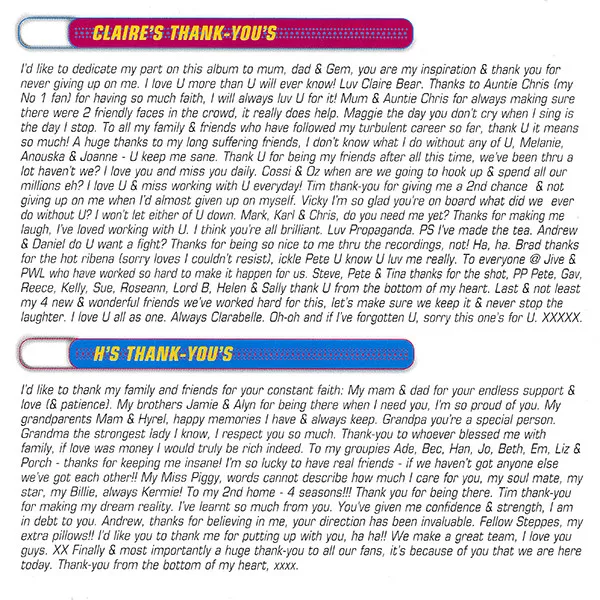 CLAIRE'S THANK-YOU'S

I'd like to dedicate my part on this album to mum, dad & Gem, you are my inspiration & thank you for never giving up on me. I love U more than U will ever know! Luv Claire Bear. Thanks to Auntie Chris (my No 1 fan) for having so much faith, I will always luv U for it! Mum & Auntie Chris for always making sure there were 2 friendly faces in the crowd, it really does help. Maggie the day you don't cry when I sing is the day I stop. To all my family & friends who have followed my turbulent career so far, thank U it means so much! A huge thanks to my long suffering friends, I don't know what I do without any of U, Melanie, Anouska & Joanne - U keep me sane. Thank U for being my friends after all this time, we've been thru a lot haven't we? I love you and miss you daily. Cossi & Oz when are we going to hook up & spend all our millions eh? I love U & miss working with U everyday! Tim thank-you for giving me a 2nd chance & not giving up on me when I'd almost given up on myself. Vicky I'm so glad you're on board what did we ever do without U? I won't let either of U down. Mark, Karl & Chris, do you need me yet? Thanks for making me laugh, I've loved working with U. I think you're all brilliant. Luv Propaganda. PS I've made the tea. Andrew & Daniel do U want a fight? Thanks for being so nice to me thru the recordings, not! Ha, ha. Brad thanks for the hot ribena (sorry loves I couldn't resist), ickle Pete U know U luv me really. To everyone @ Jive & PWL who have worked so hard to make it happen for us. Steve, Pete & Tina thanks for the shot, PP Pete, Gav, Reece, Kelly, Sue, Roseann, Lord B, Helen & Sally thank U from the bottom of my heart. Last & not least my 4 new & wonderful friends we've worked hard for this, let's make sure we keep it & never stop the laughter. I love U all as one. Always Clarabelle. Oh-oh and if I've forgotten U, sorry this one's for U. XXXXX.

H'S THANK-YOU'S

I'd like to thank my family and friends for your constant faith: My mam & dad for your endless support & love (& patience). My brothers Jamie & Alyn for being there when I need you, I'm so proud of you. My grandparents Mam & Hyrel, happy memories I have & always keep. Grandpa you're a special person. Grandma the strongest lady I know, I respect you so much. Thank-you to whoever blessed me with family, if love was money I would truly be rich indeed. To my groupies Ade, Bec, Han, Jo, Beth, Em, Liz & Porch - thanks for keeping me insane! I'm so lucky to have real friends - if we haven't got anyone else we've got each other!! My Miss Piggy, words cannot describe how much I care for you, my soul mate, my star, my Billie, always Kermie! To my 2nd home - 4 seasons!!! Thank you for being there. Tim thank-you for making my dream reality. I've learnt so much from you. You've given me confidence & strength, I am in debt to you. Andrew, thanks for believing in me, your direction has been invaluable. Fellow Steppes, my extra pillows!! I'd like you to thank me for putting up with you, ha ha!! We make a great team, I love you guys. XX Finally & most importantly a huge thank-you to all our fans, it's because of you that we are here today. Thank-you from the bottom of my heart, xxxx.